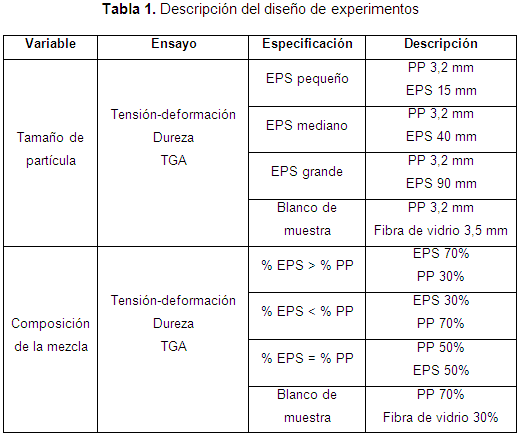 **Tabla 1.** Descripción del diseño de experimentos

| Variable | Ensayo | Especificación | Descripción |
|---|---|---|---|
| Tamaño de partícula | Tensión-deformación Dureza TGA | EPS pequeño | PP 3,2 mm EPS 15 mm |
| | | EPS mediano | PP 3,2 mm EPS 40 mm |
| | | EPS grande | PP 3,2 mm EPS 90 mm |
| | | Blanco de muestra | PP 3,2 mm Fibra de vidrio 3,5 mm |
| Composición de la mezcla | Tensión-deformación Dureza TGA | % EPS > % PP | EPS 70% PP 30% |
| | | % EPS < % PP | EPS 30% PP 70% |
| | | % EPS = % PP | PP 50% EPS 50% |
| | | Blanco de muestra | PP 70% Fibra de vidrio 30% |